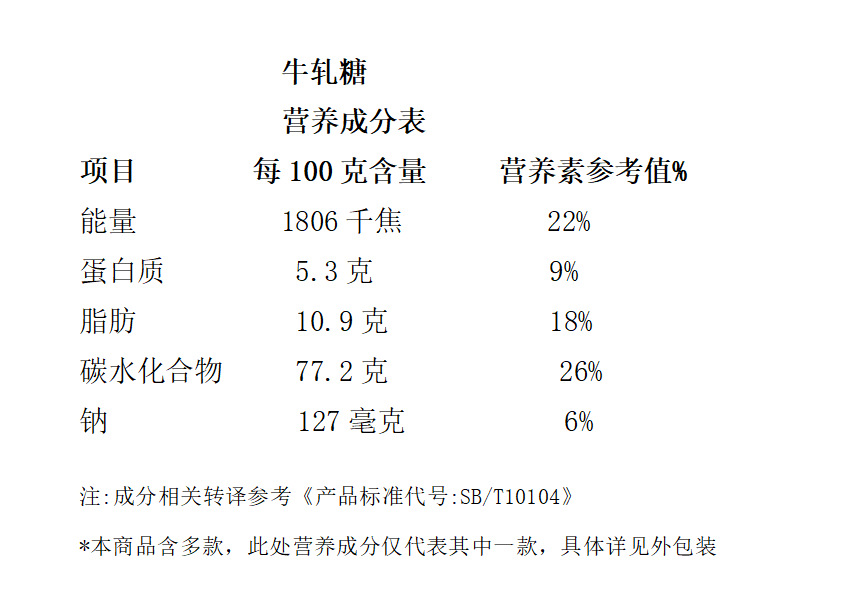 牛轧糖

营养成分表

| 项目 | 每100克含量 | 营养素参考值% |
|---|---|---|
| 能量 | 1806千焦 | 22% |
| 蛋白质 | 5.3克 | 9% |
| 脂肪 | 10.9克 | 18% |
| 碳水化合物 | 77.2克 | 26% |
| 钠 | 127毫克 | 6% |

注:成分相关转译参考《产品标准代号:SB/T10104》

*本商品含多款，此处营养成分仅代表其中一款，具体详见外包装